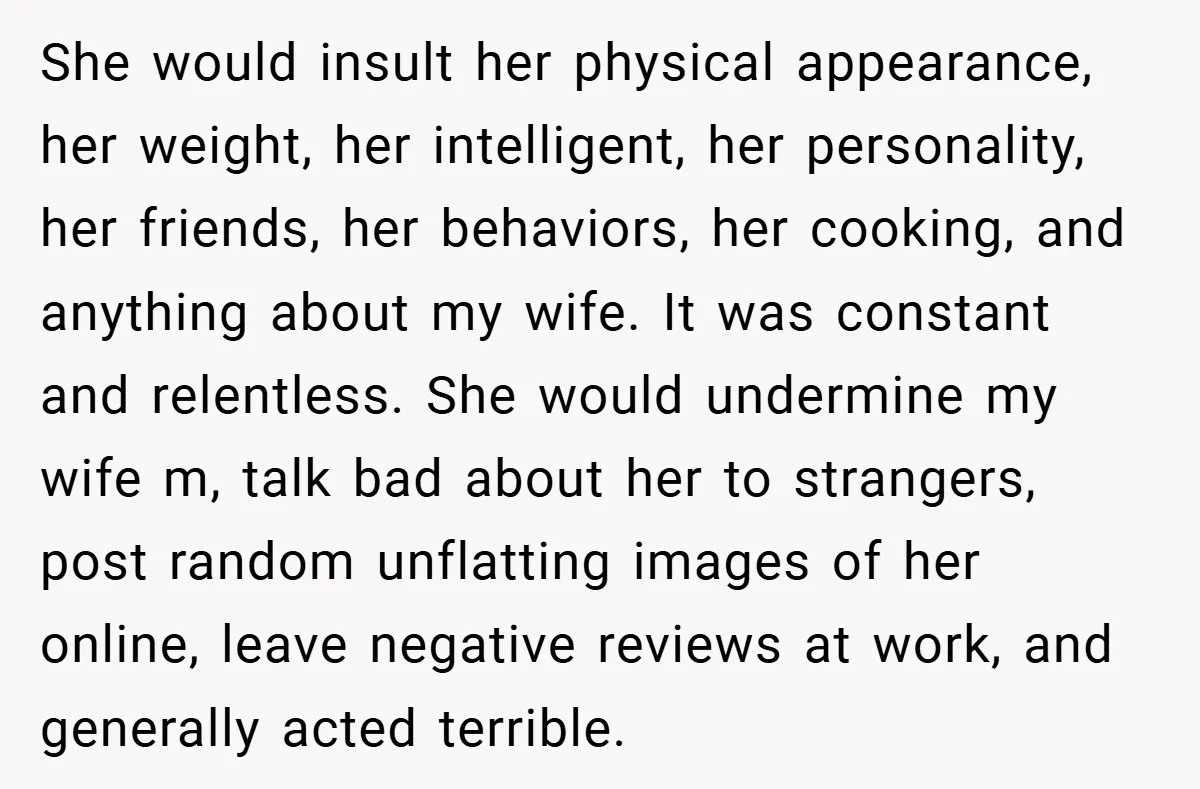 She would insult her physical appearance, her weight, her intelligent, her personality, her friends, her behaviors, her cooking, and anything about my wife. It was constant and relentless. She would undermine my wife m, talk bad about her to strangers, post random unflatting images of her online, leave negative reviews at work, and generally acted terrible.